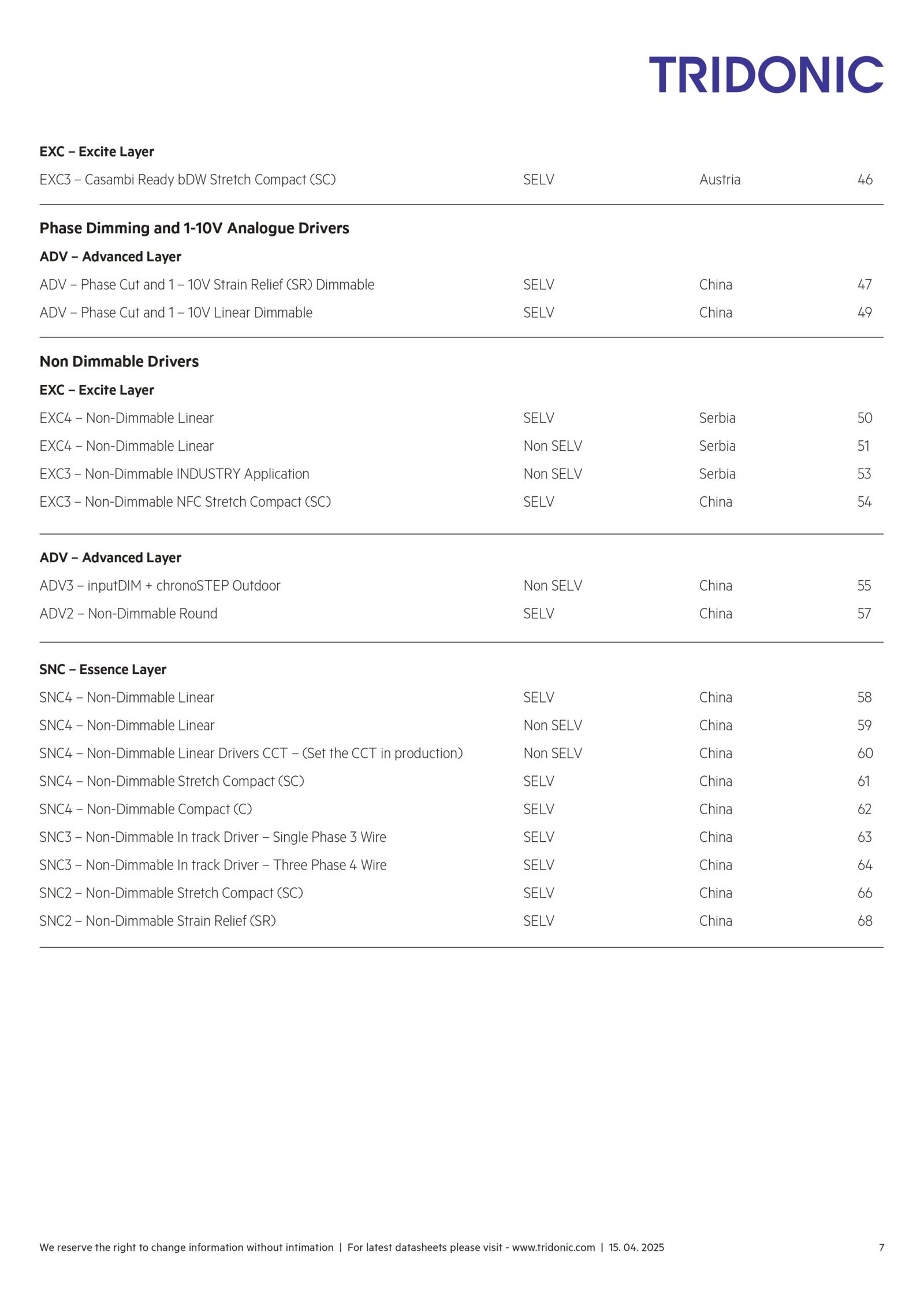 TRIDONIC

EXC – Excite Layer

EXC3 – Casambi Ready bDW Stretch Compact (SC) SELV Austria 46

Phase Dimming and 1-10V Analogue Drivers

ADV – Advanced Layer

ADV – Phase Cut and 1 – 10V Strain Relief (SR) Dimmable SELV China 47

ADV – Phase Cut and 1 – 10V Linear Dimmable SELV China 49

Non Dimmable Drivers

EXC – Excite Layer

EXC4 – Non-Dimmable Linear SELV Serbia 50

EXC4 – Non-Dimmable Linear Non SELV Serbia 51

EXC3 – Non-Dimmable INDUSTRY Application Non SELV Serbia 53

EXC3 – Non-Dimmable NFC Stretch Compact (SC) SELV China 54

ADV – Advanced Layer

ADV3 – inputDIM + chronoSTEP Outdoor Non SELV China 55

ADV2 – Non-Dimmable Round SELV China 57

SNC – Essence Layer

SNC4 – Non-Dimmable Linear SELV China 58

SNC4 – Non-Dimmable Linear Non SELV China 59

SNC4 – Non-Dimmable Linear Drivers CCT – (Set the CCT in production) Non SELV China 60

SNC4 – Non-Dimmable Stretch Compact (SC) SELV China 61

SNC4 – Non-Dimmable Compact (C) SELV China 62

SNC3 – Non-Dimmable In track Driver – Single Phase 3 Wire SELV China 63

SNC3 – Non-Dimmable In track Driver – Three Phase 4 Wire SELV China 64

SNC2 – Non-Dimmable Stretch Compact (SC) SELV China 66

SNC2 – Non-Dimmable Strain Relief (SR) SELV China 68

We reserve the right to change information without intimation | For latest datasheets please visit - www.tridonic.com | 15. 04. 2025 7